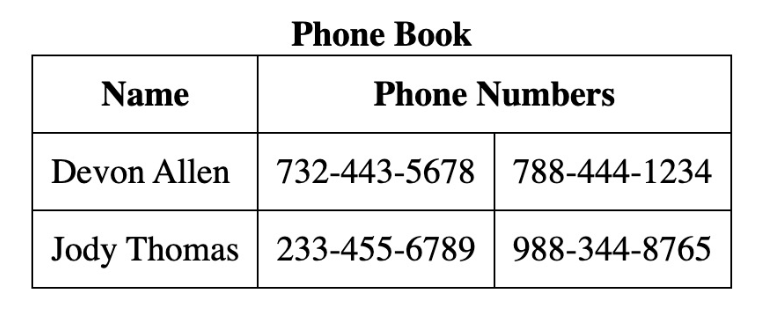 Phone Book

| Name | Phone Numbers | |
|---|---|---|
| Devon Allen | 732-443-5678 | 788-444-1234 |
| Jody Thomas | 233-455-6789 | 988-344-8765 |